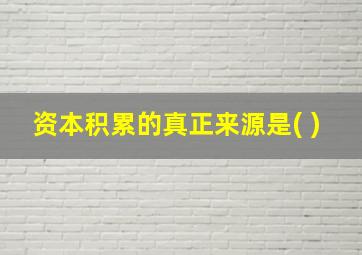 资本积累的真正来源是( )